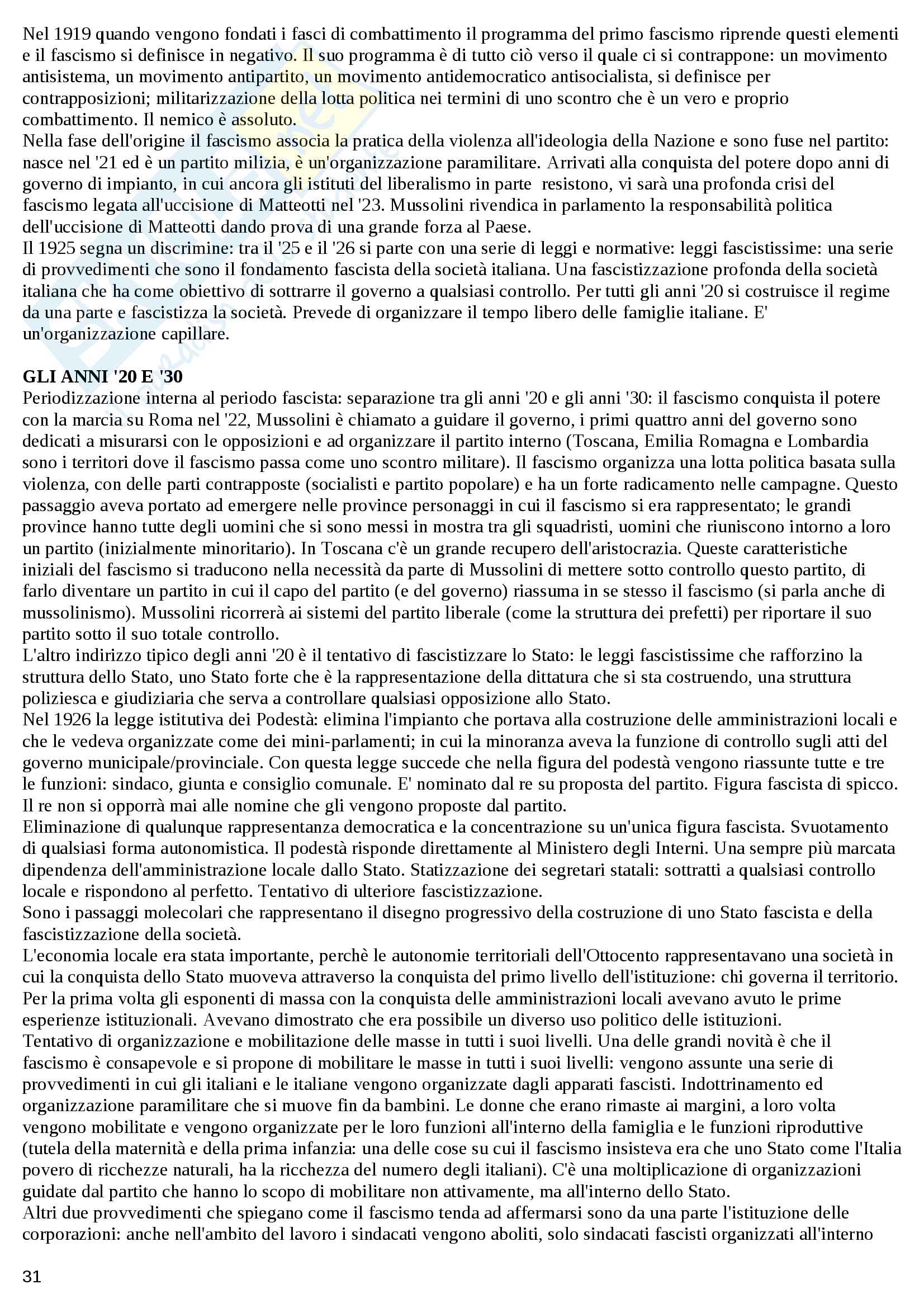 Nel 1919 quando vengono fondati i fasci di combattimento il programma del primo fascismo riprende questi elementi e il fascismo si definisce in negativo. Il suo programma è di tutto ciò verso il quale ci si contrappone: un movimento antisistema, un movimento antipartito, un movimento antidemocratico antisocialista, si definisce per contrapposizioni; militarizzazione della lotta politica nei termini di uno scontro che è un vero e proprio combattimento. Il nemico è assoluto.
Nella fase dell'origine il fascismo associa la pratica della violenza all'ideologia della Nazione e sono fuse nel partito: nasce nel '21 ed è un partito milizia, è un'organizzazione paramilitare. Arrivati alla conquista del potere dopo anni di governo di impianto, in cui ancora gli istituti del liberalismo in parte resistono, vi sarà una profonda crisi del fascismo legata all'uccisione di Matteotti nel '23. Mussolini rivendica in parlamento la responsabilità politica dell'uccisione di Matteotti dando prova di una grande forza al Paese.
Il 1925 segna un discrimine: tra il '25 e il '26 si parte con una serie di leggi e normative: leggi fascistissime: una serie di provvedimenti che sono il fondamento fascista della società italiana. Una fascistizzazione profonda della società italiana che ha come obiettivo di sottrarre il governo a qualsiasi controllo. Per tutti gli anni '20 si costruisce il regime da una parte e fascistizza la società. Prevede di organizzare il tempo libero delle famiglie italiane. E' un'organizzazione capillare.

GLI ANNI '20 E '30
Periodizzazione interna al periodo fascista: separazione tra gli anni '20 e gli anni '30: il fascismo conquista il potere con la marcia su Roma nel '22, Mussolini è chiamato a guidare il governo, i primi quattro anni del governo sono dedicati a misurarsi con le opposizioni e ad organizzare il partito interno (Toscana, Emilia Romagna e Lombardia sono i territori dove il fascismo passa come uno scontro militare). Il fascismo organizza una lotta politica basata sulla violenza, con delle parti contrapposte (socialisti e partito popolare) e ha un forte radicamento nelle campagne. Questo passaggio aveva portato ad emergere nelle province personaggi in cui il fascismo si era rappresentato; le grandi province hanno tutte degli uomini che si sono messi in mostra tra gli squadristi, uomini che riuniscono intorno a loro un partito (inizialmente minoritario). In Toscana c'è un grande recupero dell'aristocrazia. Queste caratteristiche iniziali del fascismo si traducono nella necessità da parte di Mussolini di mettere sotto controllo questo partito, di farlo diventare un partito in cui il capo del partito (e del governo) riassuma in se stesso il fascismo (si parla anche di mussolinismo). Mussolini ricorrerà ai sistemi del partito liberale (come la struttura dei prefetti) per riportare il suo partito sotto il suo totale controllo.
L'altro indirizzo tipico degli anni '20 è il tentativo di fascistizzare lo Stato: le leggi fascistissime che rafforzino la struttura dello Stato, uno Stato forte che è la rappresentazione della dittatura che si sta costruendo, una struttura poliziesca e giudiziaria che serva a controllare qualsiasi opposizione allo Stato.
Nel 1926 la legge istitutiva dei Podestà: elimina l'impianto che portava alla costruzione delle amministrazioni locali e che le vedeva organizzate come dei mini-parlamenti; in cui la minoranza aveva la funzione di controllo sugli atti del governo municipale/provinciale. Con questa legge succede che nella figura del podestà vengono riassunte tutte e tre le funzioni: sindaco, giunta e consiglio comunale. E' nominato dal re su proposta del partito. Figura fascista di spicco. Il re non si opporrà mai alle nomine che gli vengono proposte dal partito.
Eliminazione di qualunque rappresentanza democratica e la concentrazione su un'unica figura fascista. Svuotamento di qualsiasi forma autonomistica. Il podestà risponde direttamente al Ministero degli Interni. Una sempre più marcata dipendenza dell'amministrazione locale dallo Stato. Statizzazione dei segretari statali: sottratti a qualsiasi controllo locale e rispondono al perfetto. Tentativo di ulteriore fascistizzazione.
Sono i passaggi molecolari che rappresentano il disegno progressivo della costruzione di uno Stato fascista e della fascistizzazione della società.
L'economia locale era stata importante, perchè le autonomie territoriali dell'Ottocento rappresentavano una società in cui la conquista dello Stato muoveva attraverso la conquista del primo livello dell'istituzione: chi governa il territorio. Per la prima volta gli esponenti di massa con la conquista delle amministrazioni locali avevano avuto le prime esperienze istituzionali. Avevano dimostrato che era possibile un diverso uso politico delle istituzioni.
Tentativo di organizzazione e mobilitazione delle masse in tutti i suoi livelli. Una delle grandi novità è che il fascismo è consapevole e si propone di mobilitare le masse in tutti i suoi livelli: vengono assunte una serie di provvedimenti in cui gli italiani e le italiane vengono organizzate dagli apparati fascisti. Indottrinamento ed organizzazione paramilitare che si muove fin da bambini. Le donne che erano rimaste ai margini, a loro volta vengono mobilitate e vengono organizzate per le loro funzioni all'interno della famiglia e le funzioni riproduttive (tutela della maternità e della prima infanzia: una delle cose su cui il fascismo insisteva era che uno Stato come l'Italia povero di ricchezze naturali, ha la ricchezza del numero degli italiani). C'è una moltiplicazione di organizzazioni guidate dal partito che hanno lo scopo di mobilitare non attivamente, ma all'interno dello Stato.
Altri due provvedimenti che spiegano come il fascismo tenda ad affermarsi sono da una parte l'istituzione delle corporazioni: anche nell'ambito del lavoro i sindacati vengono aboliti, solo sindacati fascisti organizzati all'interno

31